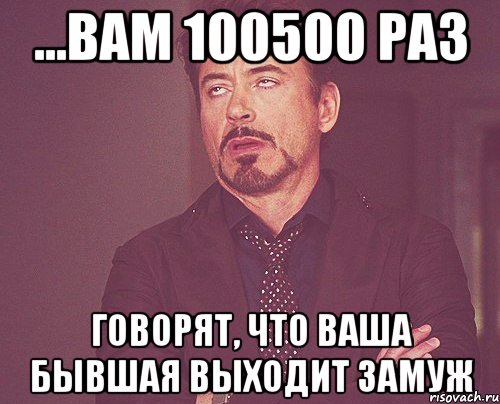 ...ВАМ 100500 РАЗ

ГОВОРЯТ, ЧТО ВАША БЫВШАЯ ВЫХОДИТ ЗАМУЖ

risovach.ru